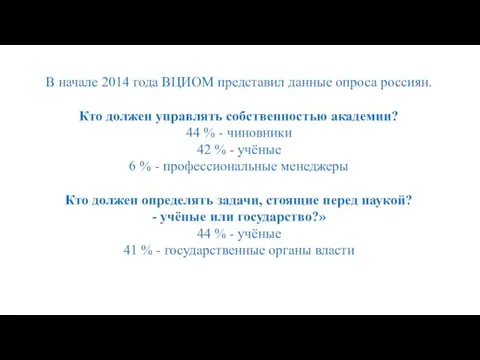 В начале 2014 года ВЦИОМ представил данные опроса россиян.

Кто должен управлять собственностью академии?
44 % - чиновники
42 % - учёные
6 % - профессиональные менеджеры

Кто должен определять задачи, стоящие перед наукой?
- учёные или государство?»
44 % - учёные
41 % - государственные органы власти